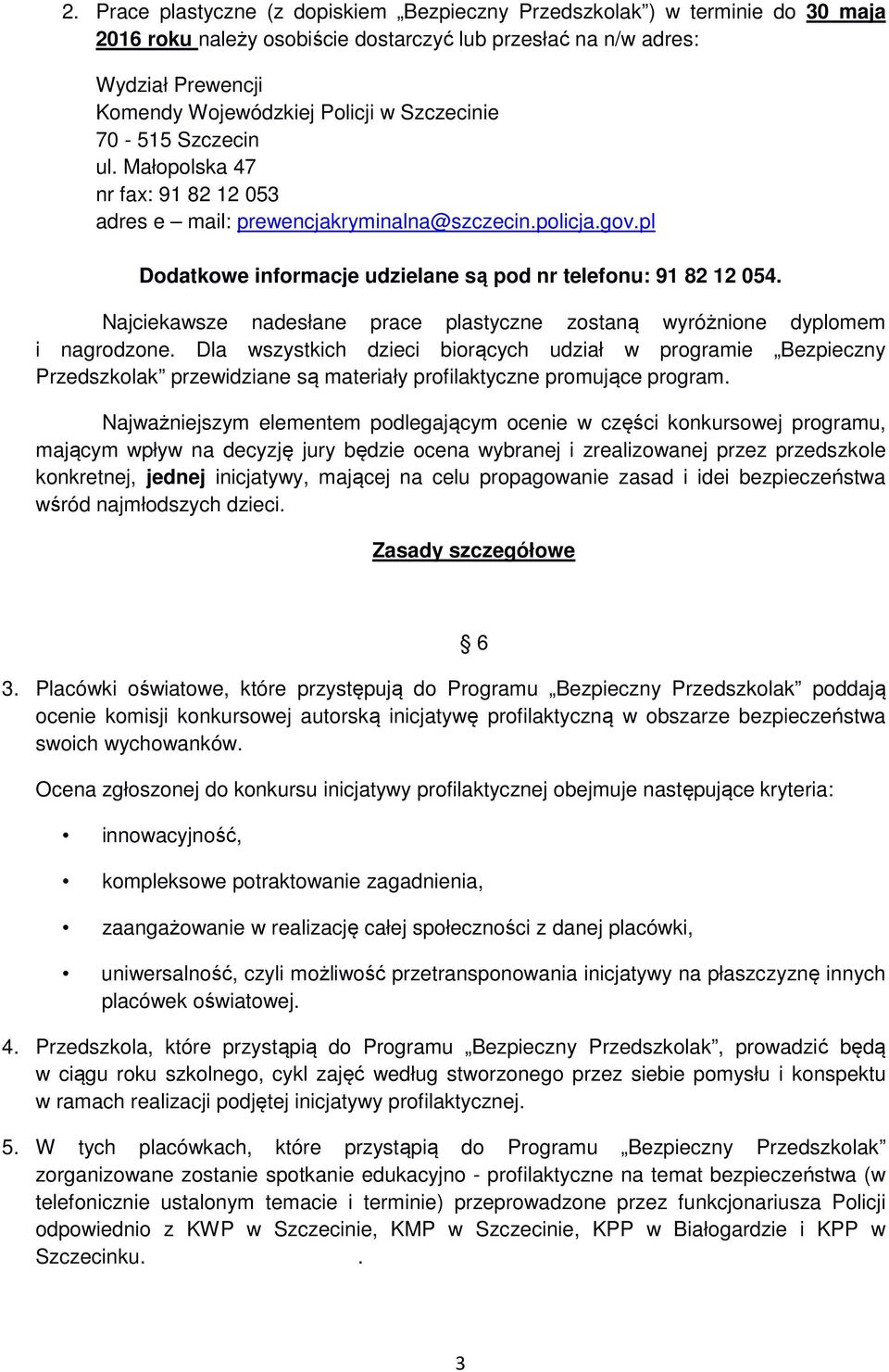 2. Prace plastyczne (z dopiskiem „Bezpieczny Przedszkolak”) w terminie do 30 maja 2016 roku należy osobiście dostarczyć lub przesłać na n/w adres:

Wydział Prewencji
Komendy Wojewódzkiej Policji w Szczecinie
70 - 515 Szczecin
ul. Małopolska 47
nr fax: 91 82 12 053
adres e – mail: prewencjakryminalna@szczecin.policja.gov.pl

Dodatkowe informacje udzielane są pod nr telefonu: 91 82 12 054.

Najciekawsze nadesłane prace plastyczne zostaną wyróżnione dyplomem i nagrodzone. Dla wszystkich dzieci biorących udział w programie „Bezpieczny Przedszkolak” przewidziane są materiały profilaktyczne promujące program.

Najważniejszym elementem podlegającym ocenie w części konkursowej programu, mającym wpływ na decyzję jury będzie ocena wybranej i zrealizowanej przez przedszkole konkretnej, jednej inicjatywy, mającej na celu propagowanie zasad i idei bezpieczeństwa wśród najmłodszych dzieci.

Zasady szczegółowe

§ 6

3. Placówki oświatowe, które przystępują do Programu „Bezpieczny Przedszkolak” poddają ocenie komisji konkursowej autorską inicjatywę profilaktyczną w obszarze bezpieczeństwa swoich wychowanków.

Ocena zgłoszonej do konkursu inicjatywy profilaktycznej obejmuje następujące kryteria:

• innowacyjność,

• kompleksowe potraktowanie zagadnienia,

• zaangażowanie w realizację całej społeczności z danej placówki,

• uniwersalność, czyli możliwość przetransponowania inicjatywy na płaszczyznę innych placówek oświatowej.

4. Przedszkola, które przystąpią do Programu „Bezpieczny Przedszkolak”, prowadzić będą w ciągu roku szkolnego, cykl zajęć według stworzonego przez siebie pomysłu i konspektu w ramach realizacji podjętej inicjatywy profilaktycznej.

5. W tych placówkach, które przystąpią do Programu „Bezpieczny Przedszkolak” zorganizowane zostanie spotkanie edukacyjno - profilaktyczne na temat bezpieczeństwa (w telefonicznie ustalonym temacie i terminie) przeprowadzone przez funkcjonariusza Policji odpowiednio z KWP w Szczecinie, KMP w Szczecinie, KPP w Białogardzie i KPP w Szczecinku. .

3